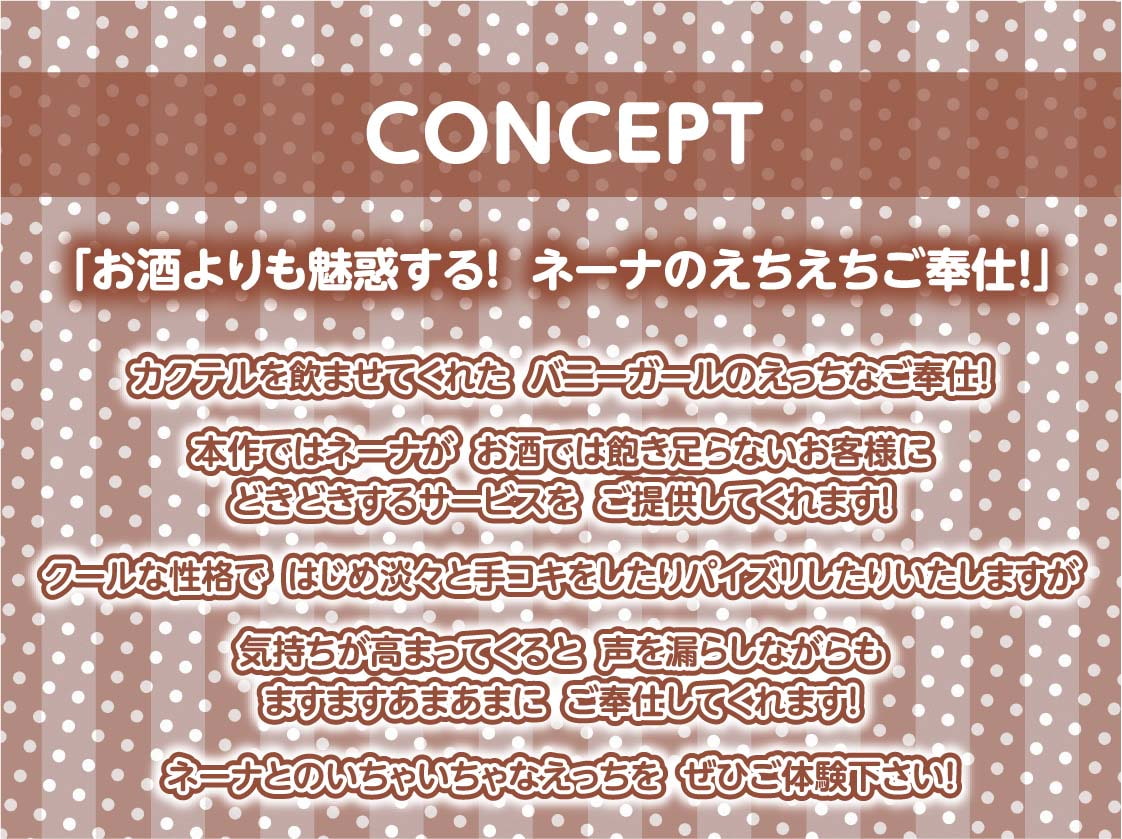 CONCEPT

「お酒よりも魅惑する! ネーナのえちえちご奉仕!」

カクテルを飲ませてくれた バニーガールのえっちなご奉仕!

本作ではネーナが お酒では飽き足らないお客様に どきどきするサービスを ご提供してくれます!

クールな性格で はじめ淡々と手コキをしたりパイズリしたりいたしますが

気持ちが高まってくると 声を漏らしながらも ますますあまあまに ご奉仕してくれます!

ネーナとのいちゃいちゃなえっちを ぜひご体験下さい!